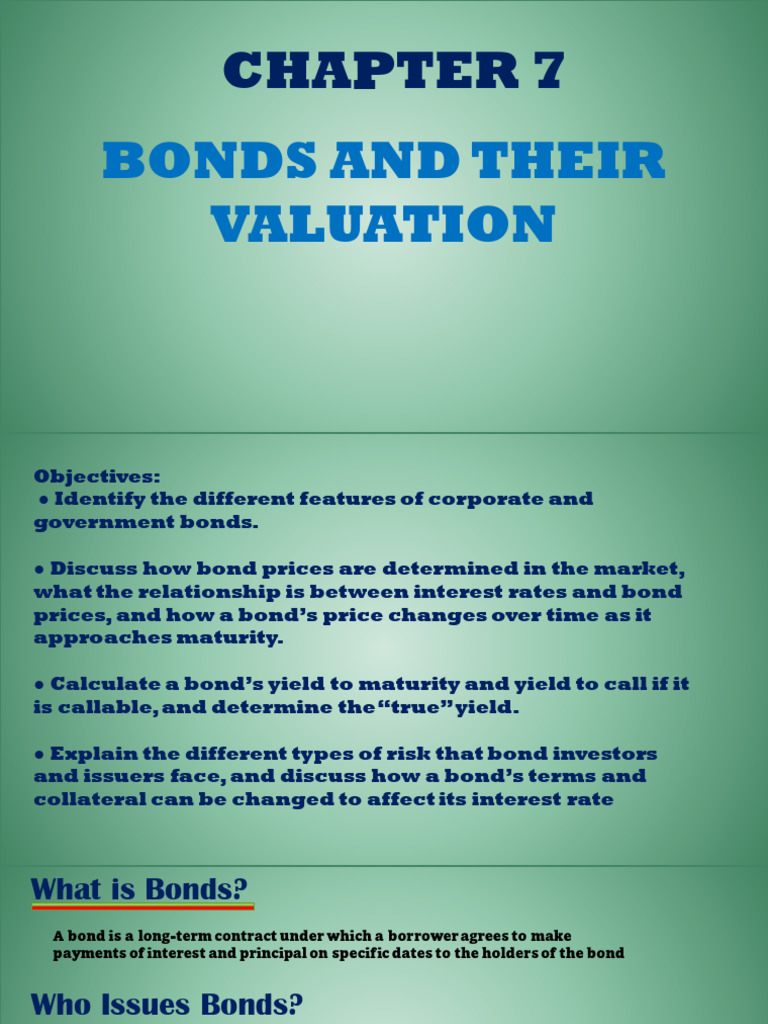 CHAPTER 7

BONDS AND THEIR VALUATION

Objectives:
● Identify the different features of corporate and government bonds.

● Discuss how bond prices are determined in the market, what the relationship is between interest rates and bond prices, and how a bond's price changes over time as it approaches maturity.

● Calculate a bond's yield to maturity and yield to call if it is callable, and determine the "true" yield.

● Explain the different types of risk that bond investors and issuers face, and discuss how a bond's terms and collateral can be changed to affect its interest rate

What is Bonds?

A bond is a long-term contract under which a borrower agrees to make payments of interest and principal on specific dates to the holders of the bond

Who Issues Bonds?